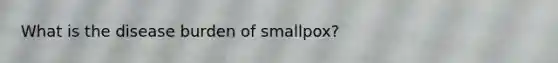 What is the disease burden of smallpox?